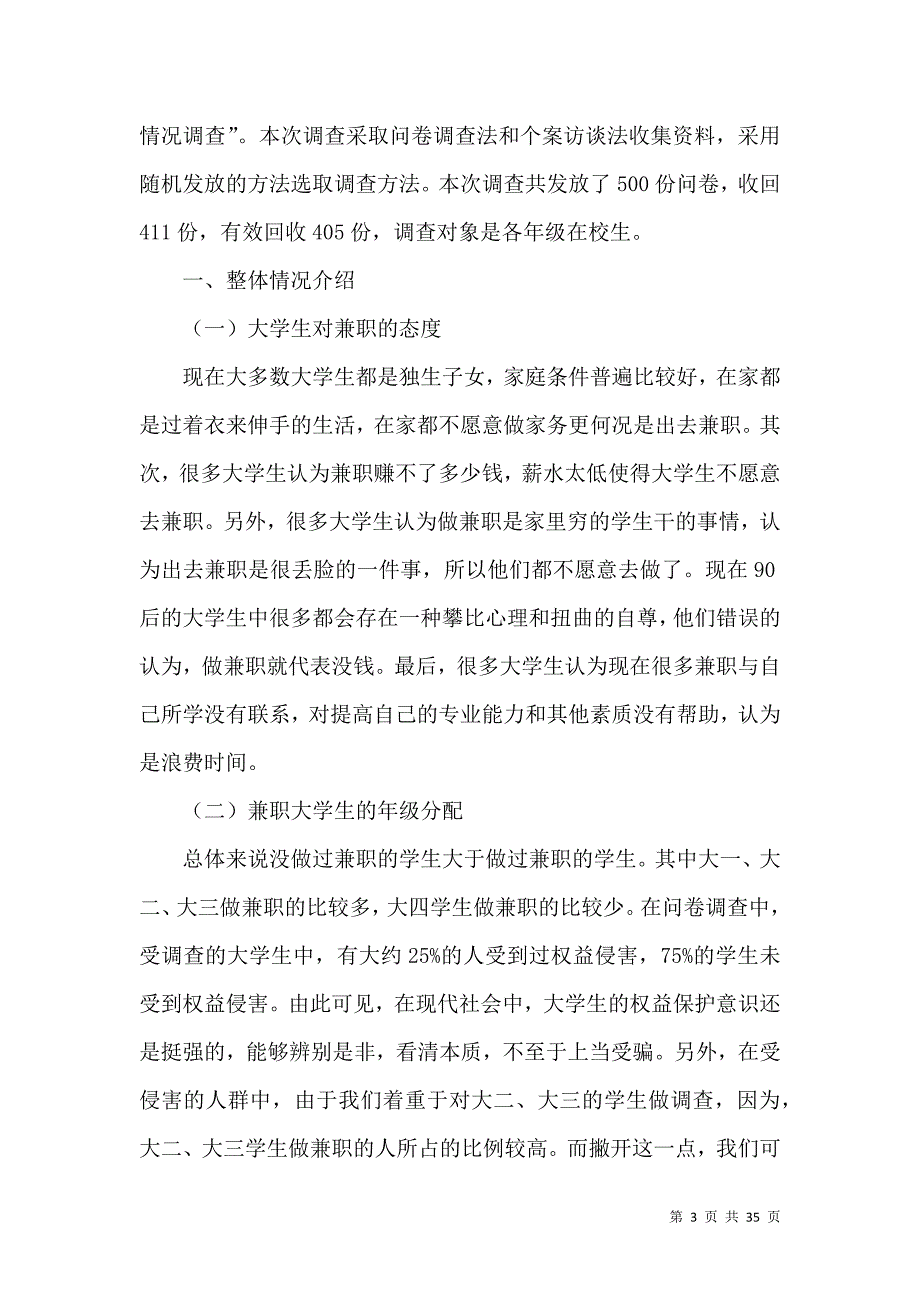 情况调查”。本次调查采取问卷调查法和个案访谈法收集资料，采用随机发放的方法选取调查方法。本次调查共发放了 500 份问卷，收回 411 份，有效回收 405 份，调查对象是各年级在校生。

一、整体情况介绍

（一）大学生对兼职的态度

现在大多数大学生都是独生子女，家庭条件普遍比较好，在家都是过着衣来伸手的生活，在家都不愿意做家务更何况是出去兼职。其次，很多大学生认为兼职赚不了多少钱，薪水太低使得大学生不愿意去兼职。另外，很多大学生认为做兼职是家里穷的学生干的事情，认为出去兼职是很丢脸的一件事，所以他们都不愿意去做了。现在 90 后的大学生中很多都会存在一种攀比心理和扭曲的自尊，他们错误的认为，做兼职就代表没钱。最后，很多大学生认为现在很多兼职与自己所学没有联系，对提高自己的专业能力和其他素质没有帮助，认为是浪费时间。

（二）兼职大学生的年级分配

总体来说没做过兼职的学生大于做过兼职的学生。其中大一、大二、大三做兼职的比较多，大四学生做兼职的比较少。在问卷调查中，受调查的大学生中，有大约 25%的人受到过权益侵害，75%的学生未受到权益侵害。由此可见，在现代社会中，大学生的权益保护意识还是挺强的，能够辨别是非，看清本质，不至于上当受骗。另外，在受侵害的人群中，由于我们着重于对大二、大三的学生做调查，因为，大二、大三学生做兼职的人所占的比例较高。而撇开这一点，我们可

第 3 页 共 35 页